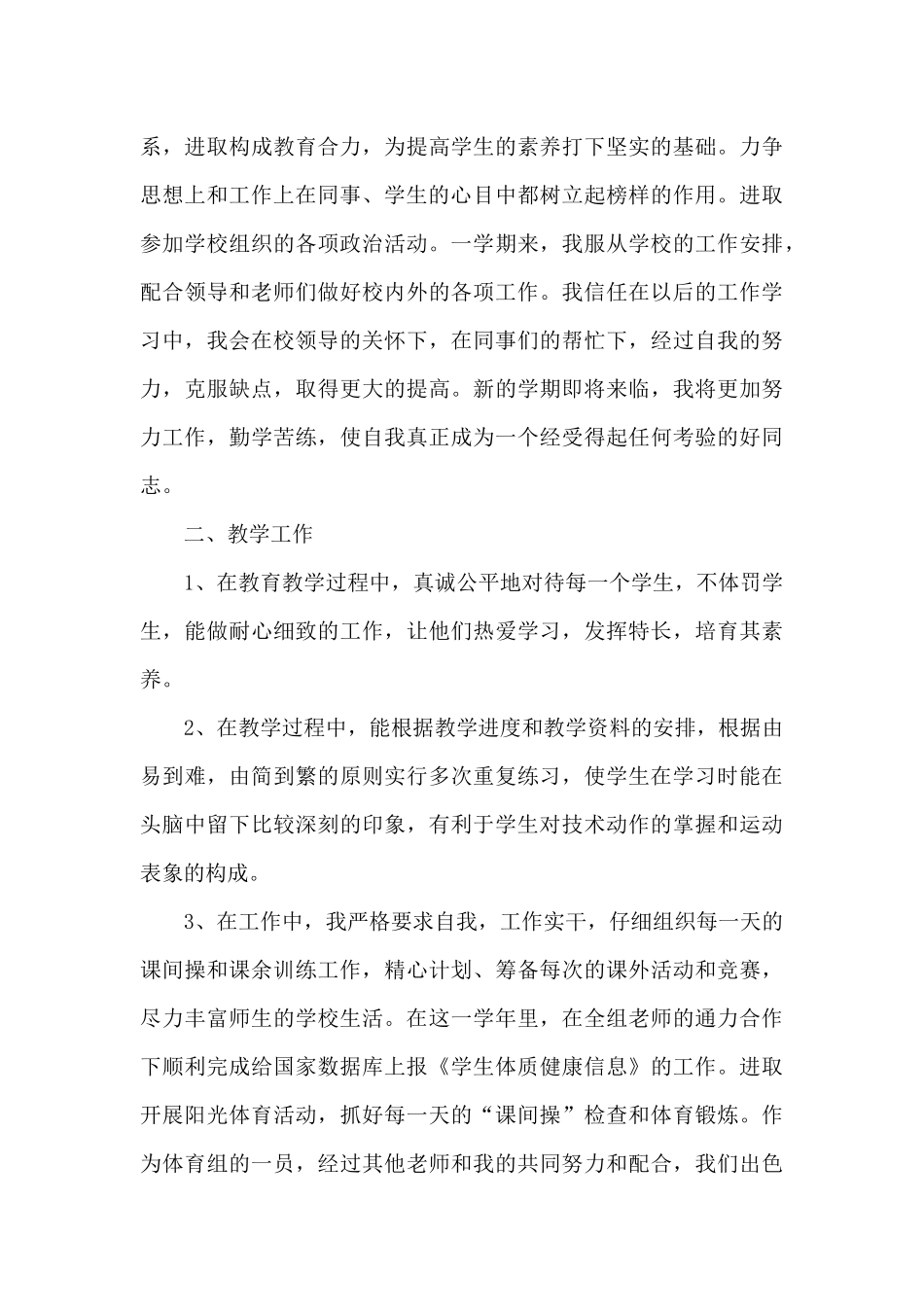 系，进取构成教育合力，为提高学生的素养打下坚实的基础。力争思想上和工作上在同事、学生的心目中都树立起榜样的作用。进取参加学校组织的各项政治活动。一学期来，我服从学校的工作安排，配合领导和老师们做好校内外的各项工作。我信任在以后的工作学习中，我会在校领导的关怀下，在同事们的帮忙下，经过自我的努力，克服缺点，取得更大的提高。新的学期即将来临，我将更加努力工作，勤学苦练，使自我真正成为一个经受得起任何考验的好同志。

二、教学工作

1、在教育教学过程中，真诚公平地对待每一个学生，不体罚学生，能做耐心细致的工作，让他们热爱学习，发挥特长，培育其素养。

2、在教学过程中，能根据教学进度和教学资料的安排，根据由易到难，由简到繁的原则实行多次重复练习，使学生在学习时能在头脑中留下比较深刻的印象，有利于学生对技术动作的掌握和运动表象的构成。

3、在工作中，我严格要求自我，工作实干，仔细组织每一天的课间操和课余训练工作，精心计划、筹备每次的课外活动和竞赛，尽力丰富师生的学校生活。在这一学年里，在全组老师的通力合作下顺利完成给国家数据库上报《学生体质健康信息》的工作。进取开展阳光体育活动，抓好每一天的“课间操”检查和体育锻炼。作为体育组的一员，经过其他老师和我的共同努力和配合，我们出色